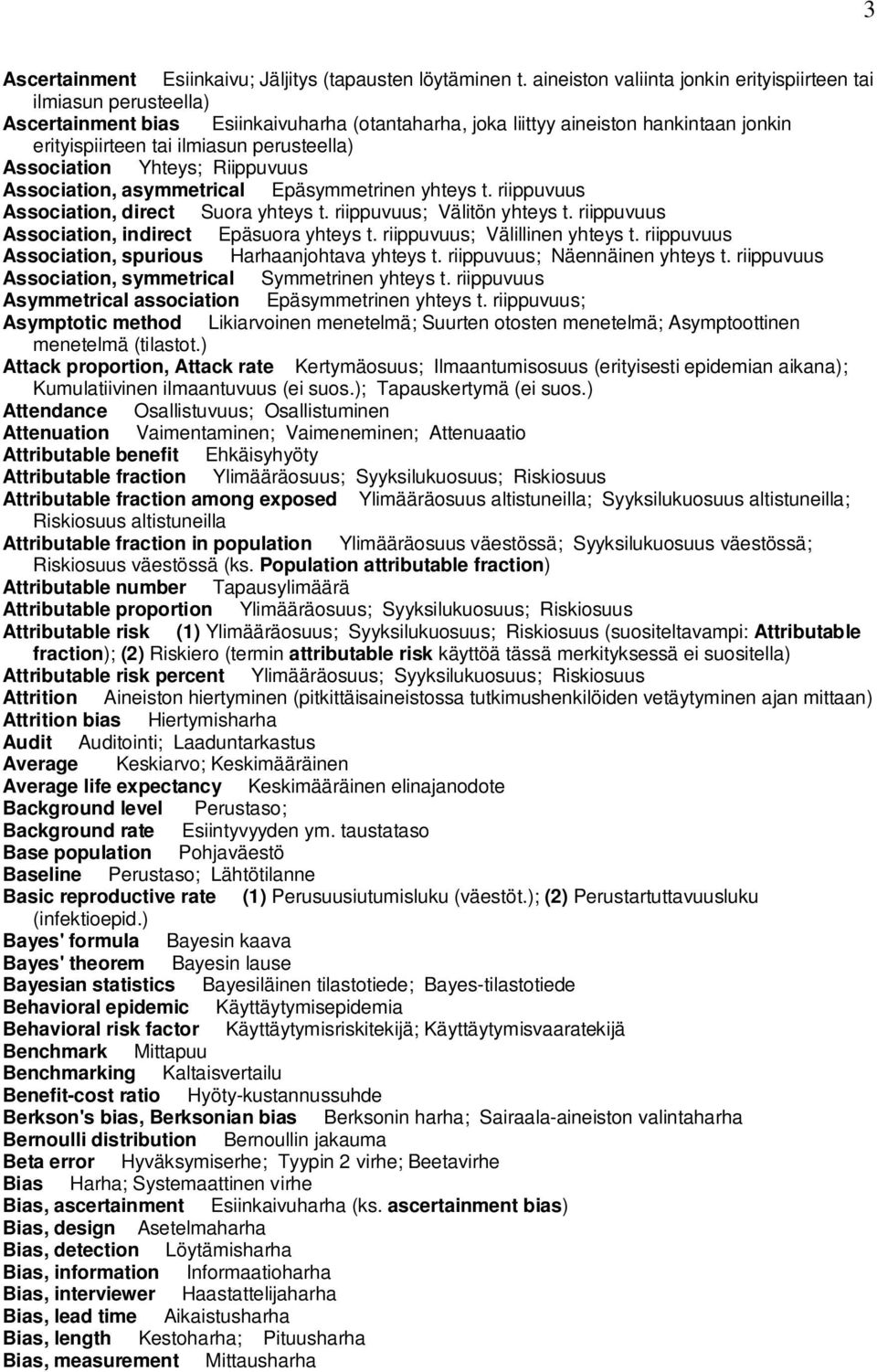 3

Ascertainment Esiinkaivu; Jäljitys (tapausten löytäminen t. aineiston valiinta jonkin erityispiirteen tai ilmiasun perusteella)
Ascertainment bias Esiinkaivuharha (otantaharha, joka liittyy aineiston hankintaan jonkin erityispiirteen tai ilmiasun perusteella)
Association Yhteys; Riippuvuus
Association, asymmetrical Epäsymmetrinen yhteys t. riippuvuus
Association, direct Suora yhteys t. riippuvuus; Välitön yhteys t. riippuvuus
Association, indirect Epäsuora yhteys t. riippuvuus; Välillinen yhteys t. riippuvuus
Association, spurious Harhaanjohtava yhteys t. riippuvuus; Näennäinen yhteys t. riippuvuus
Association, symmetrical Symmetrinen yhteys t. riippuvuus
Asymmetrical association Epäsymmetrinen yhteys t. riippuvuus;
Asymptotic method Likiarvoinen menetelmä; Suurten otosten menetelmä; Asymptoottinen menetelmä (tilastot.)
Attack proportion, Attack rate Kertymäosuus; Ilmaantumisosuus (erityisesti epidemian aikana); Kumulatiivinen ilmaantuvuus (ei suos.); Tapauskertymä (ei suos.)
Attendance Osallistuvuus; Osallistuminen
Attenuation Vaimentaminen; Vaimeneminen; Attenuaatio
Attributable benefit Ehkäisyhyöty
Attributable fraction Ylimääräosuus; Syyksilukuosuus; Riskiosuus
Attributable fraction among exposed Ylimääräosuus altistuneilla; Syyksilukuosuus altistuneilla; Riskiosuus altistuneilla
Attributable fraction in population Ylimääräosuus väestössä; Syyksilukuosuus väestössä; Riskiosuus väestössä (ks. Population attributable fraction)
Attributable number Tapausylimäärä
Attributable proportion Ylimääräosuus; Syyksilukuosuus; Riskiosuus
Attributable risk (1) Ylimääräosuus; Syyksilukuosuus; Riskiosuus (suositeltavampi: Attributable fraction); (2) Riskiero (termin attributable risk käyttöä tässä merkityksessä ei suositella)
Attributable risk percent Ylimääräosuus; Syyksilukuosuus; Riskiosuus
Attrition Aineiston hiertyminen (pitkittäisaineistossa tutkimushenkilöiden vetäytyminen ajan mittaan)
Attrition bias Hiertymisharha
Audit Auditointi; Laaduntarkastus
Average Keskiarvo; Keskimääräinen
Average life expectancy Keskimääräinen elinajanodote
Background level Perustaso;
Background rate Esiintyvyyden ym. taustataso
Base population Pohjaväestö
Baseline Perustaso; Lähtötilanne
Basic reproductive rate (1) Perusuusiutumisluku (väestöt.); (2) Perustartuttavuusluku (infektioepid.)
Bayes' formula Bayesin kaava
Bayes' theorem Bayesin lause
Bayesian statistics Bayesiläinen tilastotiede; Bayes-tilastotiede
Behavioral epidemic Käyttäytymisepidemia
Behavioral risk factor Käyttäytymisriskitekijä; Käyttäytymisvaaratekijä
Benchmark Mittapuu
Benchmarking Kaltaisvertailu
Benefit-cost ratio Hyöty-kustannussuhde
Berkson's bias, Berksonian bias Berksonin harha; Sairaala-aineiston valintaharha
Bernoulli distribution Bernoullin jakauma
Beta error Hyväksymiserhe; Tyypin 2 virhe; Beetavirhe
Bias Harha; Systemaattinen virhe
Bias, ascertainment Esiinkaivuharha (ks. ascertainment bias)
Bias, design Asetelmaharha
Bias, detection Löytämisharha
Bias, information Informaatioharha
Bias, interviewer Haastattelijaharha
Bias, lead time Aikaistusharha
Bias, length Kestoharha; Pituusharha
Bias, measurement Mittausharha